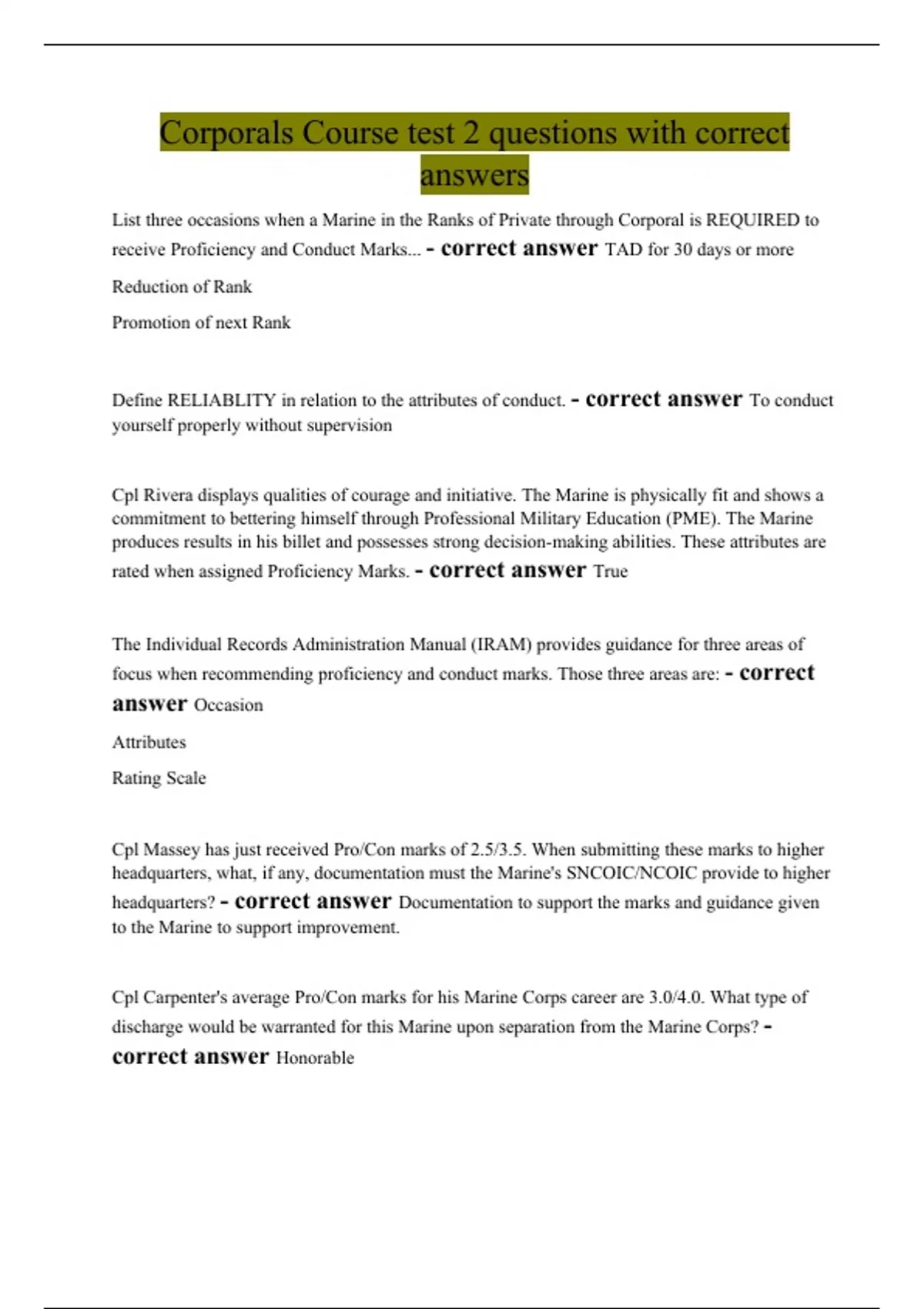 Corporals Course test 2 questions with correct answers

List three occasions when a Marine in the Ranks of Private through Corporal is REQUIRED to receive Proficiency and Conduct Marks... - correct answer TAD for 30 days or more

Reduction of Rank

Promotion of next Rank

Define RELIABLITY in relation to the attributes of conduct. - correct answer To conduct yourself properly without supervision

Cpl Rivera displays qualities of courage and initiative. The Marine is physically fit and shows a commitment to bettering himself through Professional Military Education (PME). The Marine produces results in his billet and possesses strong decision-making abilities. These attributes are rated when assigned Proficiency Marks. - correct answer True

The Individual Records Administration Manual (IRAM) provides guidance for three areas of focus when recommending proficiency and conduct marks. Those three areas are: - correct answer Occasion

Attributes

Rating Scale

Cpl Massey has just received Pro/Con marks of 2.5/3.5. When submitting these marks to higher headquarters, what, if any, documentation must the Marine's SNCOIC/NCOIC provide to higher headquarters? - correct answer Documentation to support the marks and guidance given to the Marine to support improvement.

Cpl Carpenter's average Pro/Con marks for his Marine Corps career are 3.0/4.0. What type of discharge would be warranted for this Marine upon separation from the Marine Corps? - correct answer Honorable